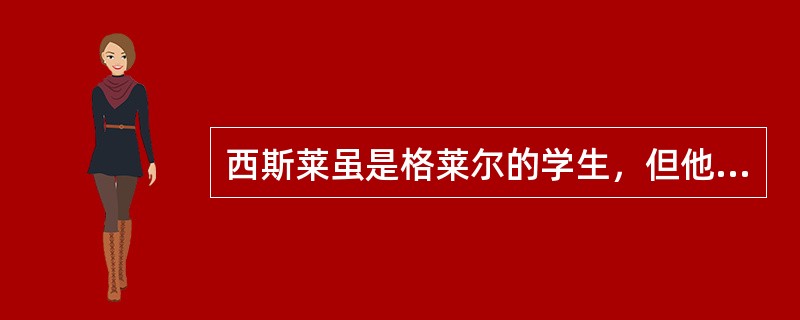 西斯莱虽是格莱尔的学生，但他...